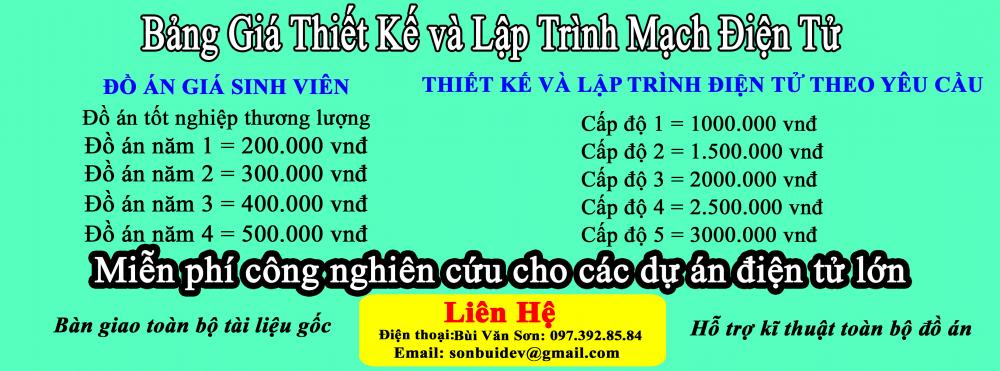 Bảng Giá Thiết Kế và Lập Trình Mạch Điện Tử

ĐỒ ÁN GIÁ SINH VIÊN

Đồ án tốt nghiệp thương lượng
Đồ án năm 1 = 200.000 vnđ
Đồ án năm 2 = 300.000 vnđ
Đồ án năm 3 = 400.000 vnđ
Đồ án năm 4 = 500.000 vnđ

THIẾT KẾ VÀ LẬP TRÌNH ĐIỆN TỬ THEO YÊU CẦU

Cấp độ 1 = 1000.000 vnđ
Cấp độ 2 = 1.500.000 vnđ
Cấp độ 3 = 2000.000 vnđ
Cấp độ 4 = 2.500.000 vnđ
Cấp độ 5 = 3000.000 vnđ

Miễn phí công nghiên cứu cho các dự án điện tử lớn

Bàn giao toàn bộ tài liệu gốc

Liên Hệ
Điện thoại:Bùi Văn Sơn: 097.392.85.84
Email: sonbuidev@gmail.com

Hỗ trợ kĩ thuật toàn bộ đồ án